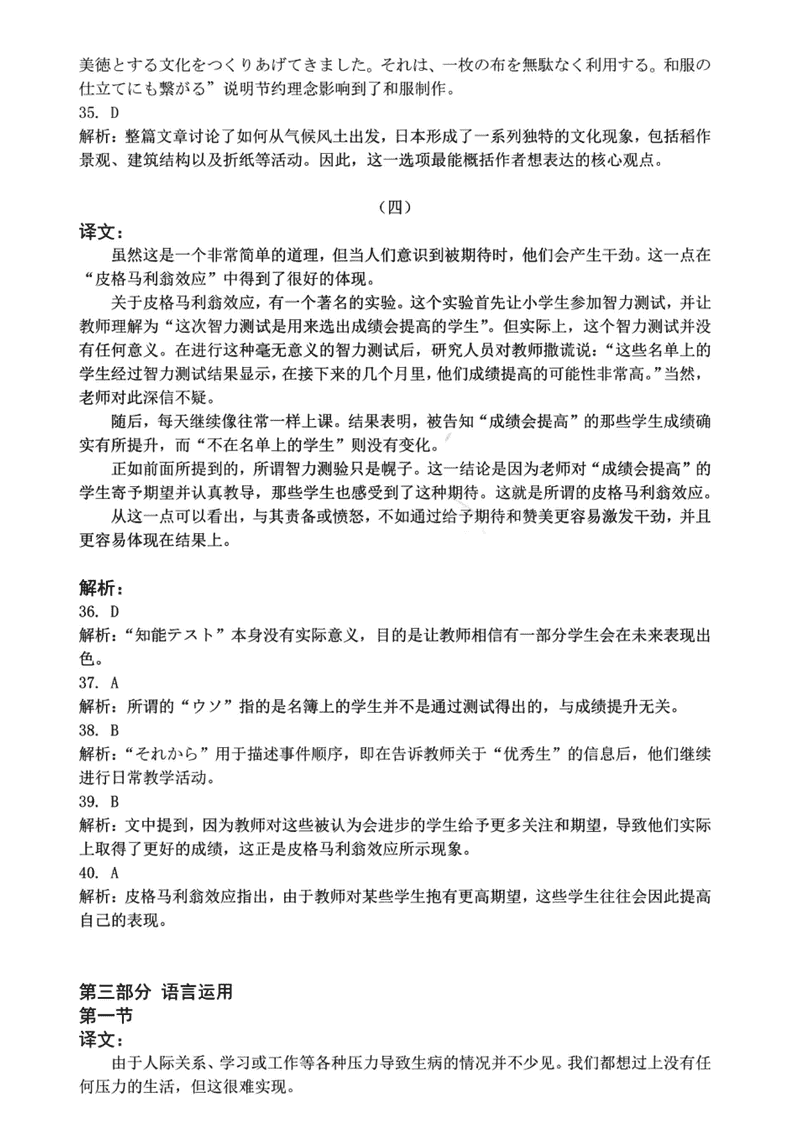 美徳とする文化をつくりあげてきました。それは、一枚の布を無駄なく利用する。和服の仕立てにも繋がる”说明节约理念影响到了和服制作。
35. D
解析：整篇文章讨论了如何从气候风土出发，日本形成了一系列独特的文化现象，包括稻作景观、建筑结构以及折纸等活动。因此，这一选项最能概括作者想表达的核心观点。

（四）

译文：
虽然这是一个非常简单的道理，但当人们意识到被期待时，他们会产生干劲。这一点在“皮格马利翁效应”中得到了很好的体现。
关于皮格马利翁效应，有一个著名的实验。这个实验首先让小学生参加智力测试，并让教师理解为“这次智力测试是用来选出成绩会提高的学生”。但实际上，这个智力测试并没有任何意义。在进行这种毫无意义的智力测试后，研究人员对教师撒谎说：“这些名单上的学生经过智力测试结果显示，在接下来的几个月里，他们成绩提高的可能性非常高。”当然，老师对此深信不疑。
随后，每天继续像往常一样上课。结果表明，被告知“成绩会提高”的那些学生成绩确实有所提升，而“不在名单上的学生”则没有变化。
正如前面所提到的，所谓智力测验只是幌子。这一结论是因为老师对“成绩会提高”的学生寄予期望并认真教导，那些学生也感受到了这种期待。这就是所谓的皮格马利翁效应。
从这一点可以看出，与其责备或愤怒，不如通过给予期待和赞美更容易激发干劲，并且更容易体现在结果上。

解析：
36. D
解析：“知能テスト”本身没有实际意义，目的是让教师相信有一部分学生会在未来表现出色。
37. A
解析：所谓的“ウソ”指的是名簿上的学生并不是通过测试得出的，与成绩提升无关。
38. B
解析：“それから”用于描述事件顺序，即在告诉教师关于“优秀生”的信息后，他们继续进行日常教学活动。
39. B
解析：文中提到，因为教师对这些被认为会进步的学生给予更多关注和期望，导致他们实际上取得了更好的成绩，这正是皮格马利翁效应所示现象。
40. A
解析：皮格马利翁效应指出，由于教师对某些学生抱有更高期望，这些学生往往会因此提高自己的表现。

第三部分 语言运用
第一节
译文：
由于人际关系、学习或工作等各种压力导致生病的情况并不少见。我们都想过上没有任何压力的生活，但这很难实现。